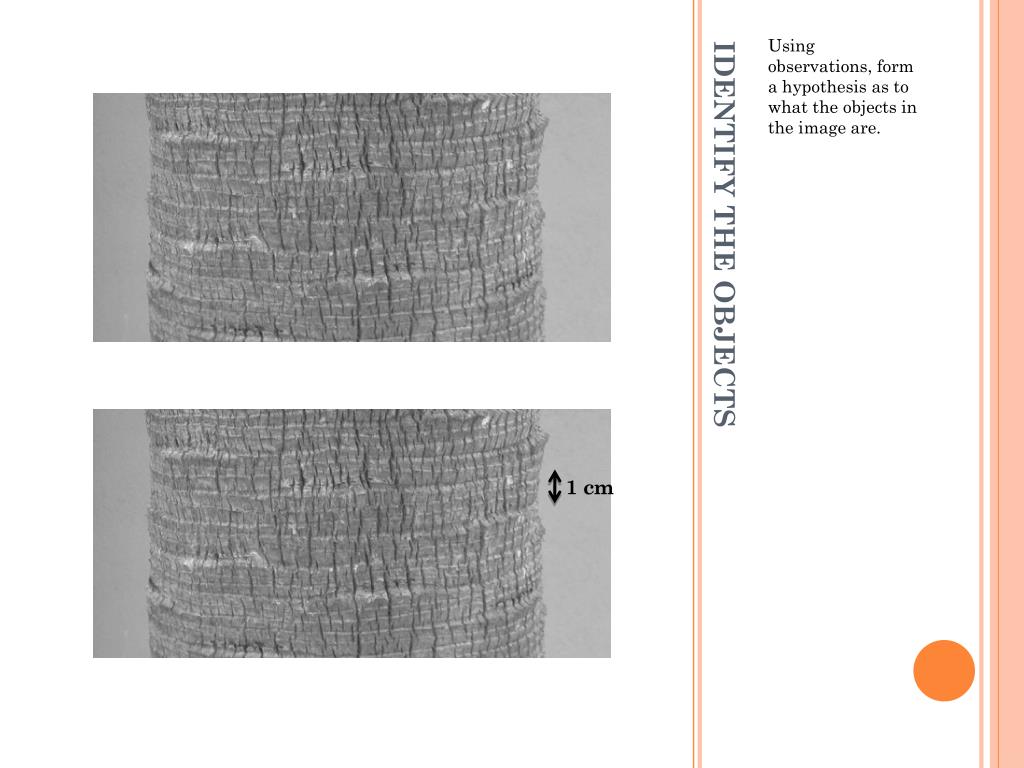 IDENTIFY THE OBJECTS

Using observations, form a hypothesis as to what the objects in the image are.

1 cm